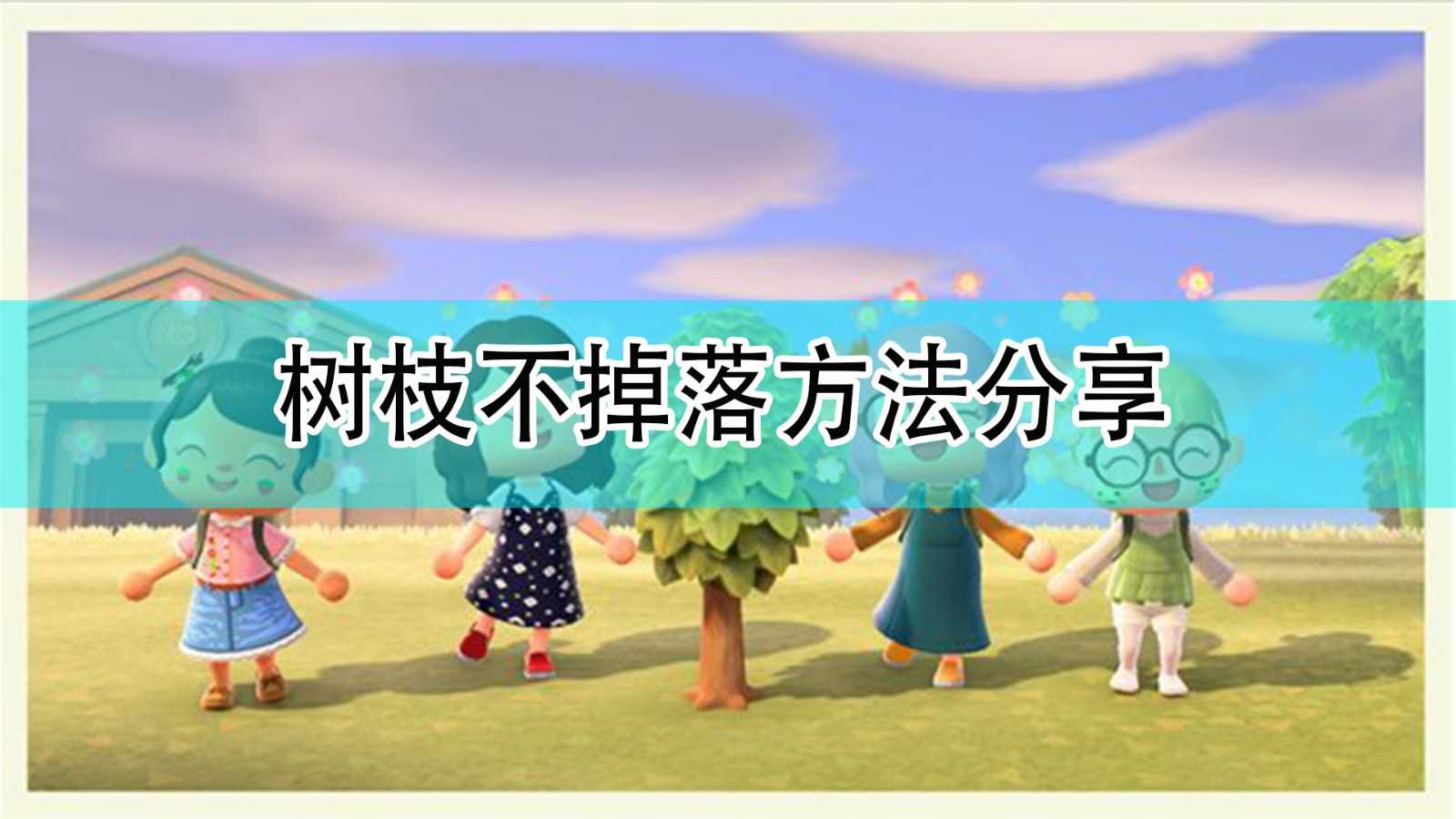 树枝不掉落方法分享